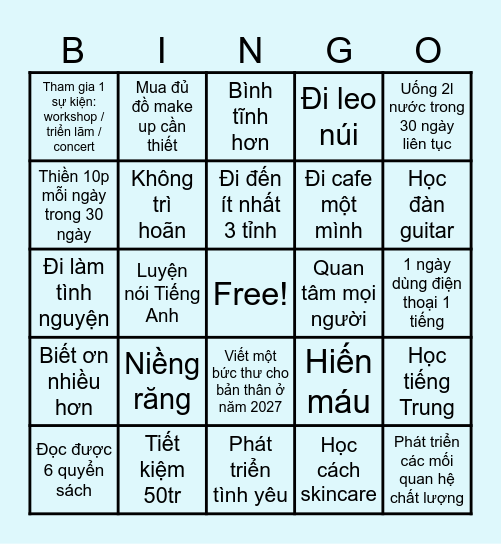 | B | I | N | G | O |
|---|---|---|---|---|
| Tham gia 1 sự kiện: workshop / triển lãm / concert | Mua đủ đồ make up cần thiết | Bình tĩnh hơn | Đi leo núi | Uống 2l nước trong 30 ngày liên tục |
| Thiền 10p mỗi ngày trong 30 ngày | Không trì hoãn | Đi đến ít nhất 3 tỉnh | Đi cafe một mình | Học đàn guitar |
| Đi làm tình nguyện | Luyện nói Tiếng Anh | Free! | Quan tâm mọi người | 1 ngày dùng điện thoại 1 tiếng |
| Biết ơn nhiều hơn | Niềng răng | Viết một bức thư cho bản thân ở năm 2027 | Hiến máu | Học tiếng Trung |
| Đọc được 6 quyển sách | Tiết kiệm 50tr | Phát triển tình yêu | Học cách skincare | Phát triển các mối quan hệ chất lượng |